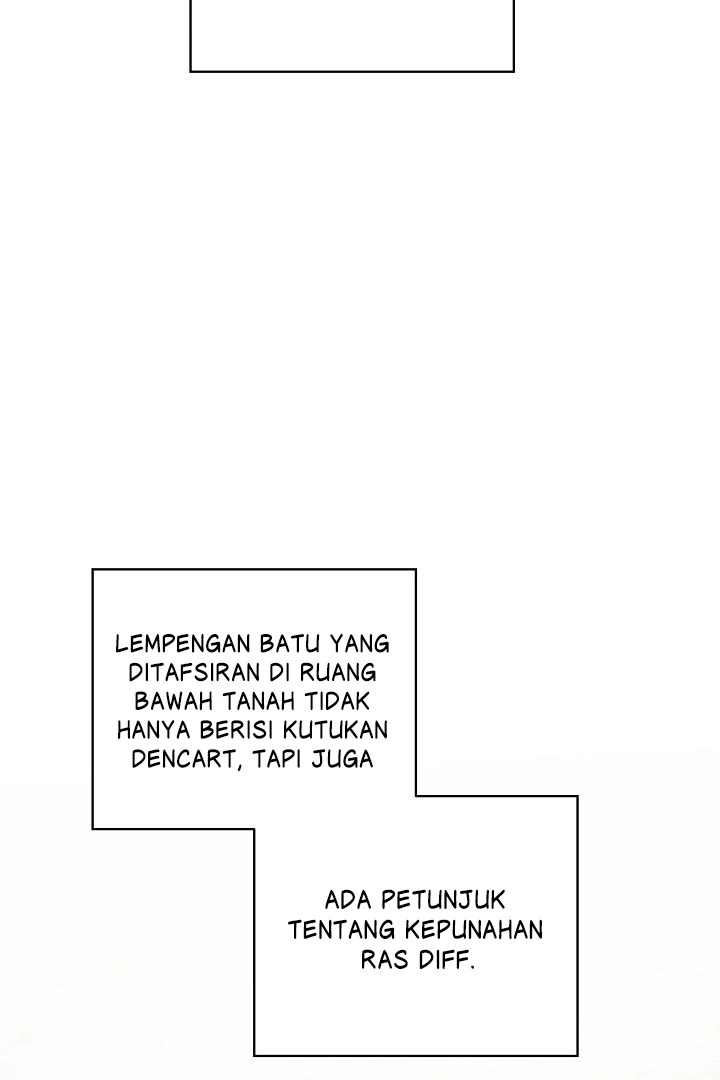 LEMPENGAN BATU YANG DITAFSIRAN DI RUANG BAWAH TANAH TIDAK HANYA BERISI KUTUKAN DENCART, TAPI JUGA

ADA PETUNJUK TENTANG KEPUNAHAN RAS DIFF.